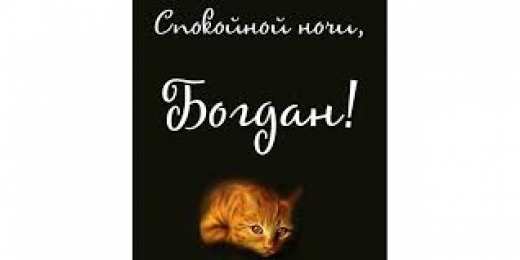 Спокойной ночи,

Богдан!